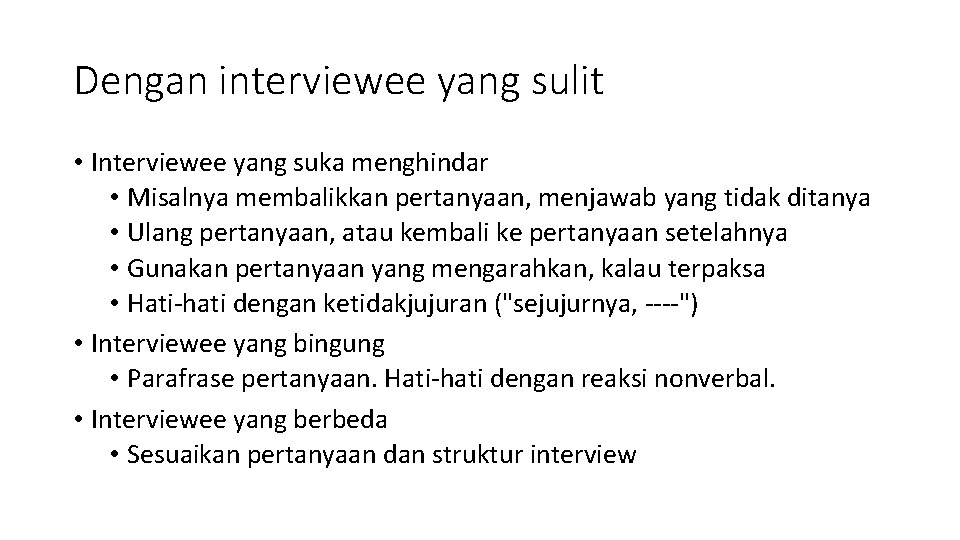 Dengan interviewee yang sulit

• Interviewee yang suka menghindar
• Misalnya membalikkan pertanyaan, menjawab yang tidak ditanya
• Ulang pertanyaan, atau kembali ke pertanyaan setelahnya
• Gunakan pertanyaan yang mengarahkan, kalau terpaksa
• Hati-hati dengan ketidakjujuran ("sejujurnya, ----")
• Interviewee yang bingung
• Parafrase pertanyaan. Hati-hati dengan reaksi nonverbal.
• Interviewee yang berbeda
• Sesuaikan pertanyaan dan struktur interview